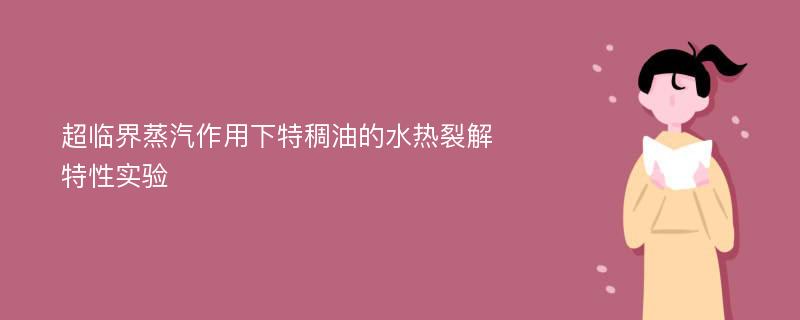 超临界蒸汽作用下特稠油的水热裂解特性实验